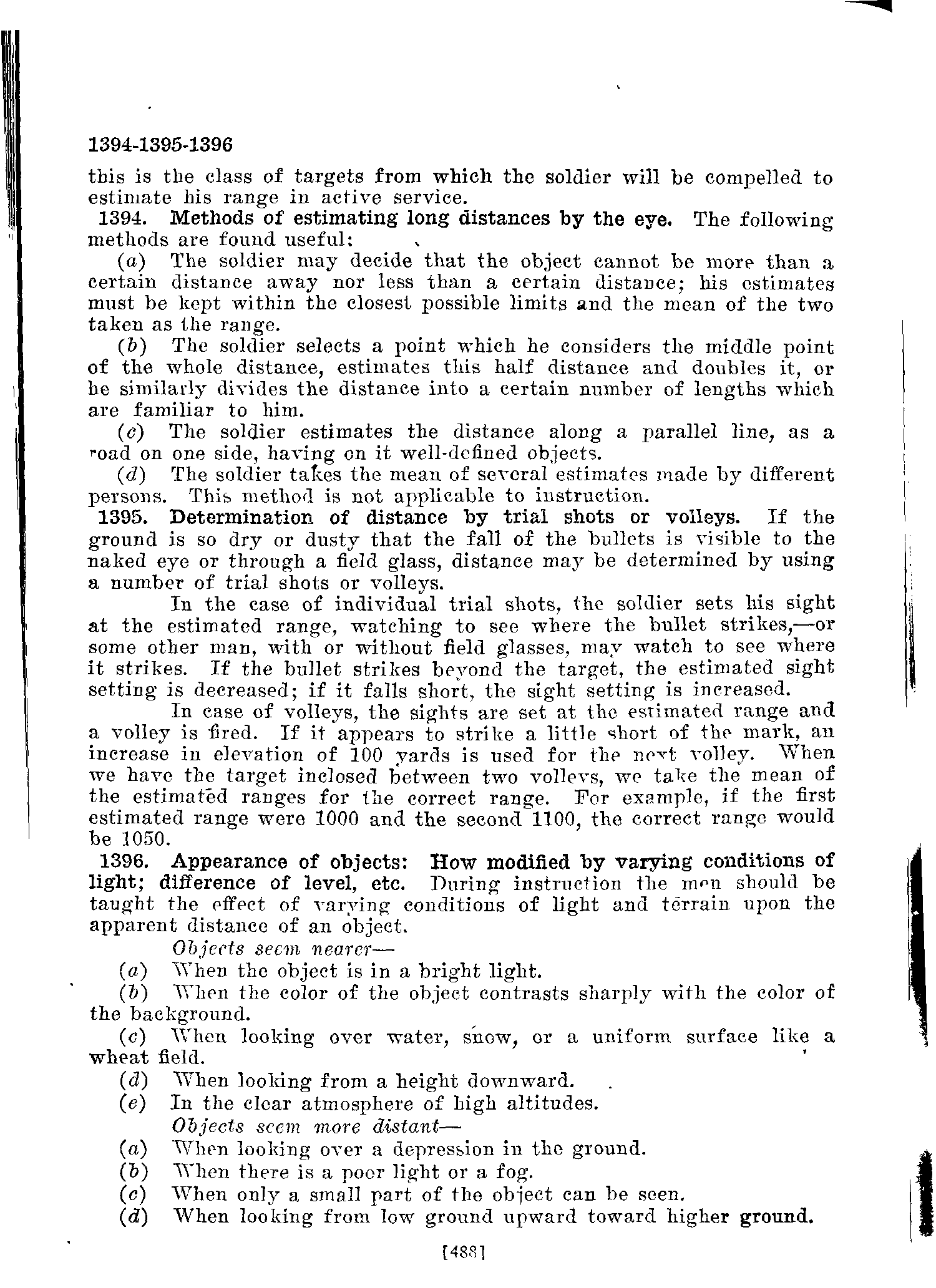 1394-1395-1396

this is the class of targets from which the soldier will be compelled to estimate his range in active service.

1394. Methods of estimating long distances by the eye. The following methods are found useful:

(a) The soldier may decide that the object cannot be more than a certain distance away nor less than a certain distance; his estimates must be kept within the closest possible limits and the mean of the two taken as the range.

(b) The soldier selects a point which he considers the middle point of the whole distance, estimates this half distance and doubles it, or he similarly divides the distance into a certain number of lengths which are familiar to him.

(c) The soldier estimates the distance along a parallel line, as a road on one side, having on it well-defined objects.

(d) The soldier takes the mean of several estimates made by different persons. This method is not applicable to instruction.

1395. Determination of distance by trial shots or volleys. If the ground is so dry or dusty that the fall of the bullets is visible to the naked eye or through a field glass, distance may be determined by using a number of trial shots or volleys.

In the case of individual trial shots, the soldier sets his sight at the estimated range, watching to see where the bullet strikes,—or some other man, with or without field glasses, may watch to see where it strikes. If the bullet strikes beyond the target, the estimated sight setting is decreased; if it falls short, the sight setting is increased.

In case of volleys, the sights are set at the estimated range and a volley is fired. If it appears to strike a little short of the mark, an increase in elevation of 100 yards is used for the next volley. When we have the target inclosed between two volleys, we take the mean of the estimated ranges for the correct range. For example, if the first estimated range were 1000 and the second 1100, the correct range would be 1050.

1396. Appearance of objects: How modified by varying conditions of light; difference of level, etc. During instruction the men should be taught the effect of varying conditions of light and terrain upon the apparent distance of an object.

Objects seem nearer—

(a) When the object is in a bright light.

(b) When the color of the object contrasts sharply with the color of the background.

(c) When looking over water, snow, or a uniform surface like a wheat field.

(d) When looking from a height downward.

(e) In the clear atmosphere of high altitudes.

Objects seem more distant—

(a) When looking over a depression in the ground.

(b) When there is a poor light or a fog.

(c) When only a small part of the object can be seen.

(d) When looking from low ground upward toward higher ground.

[488]